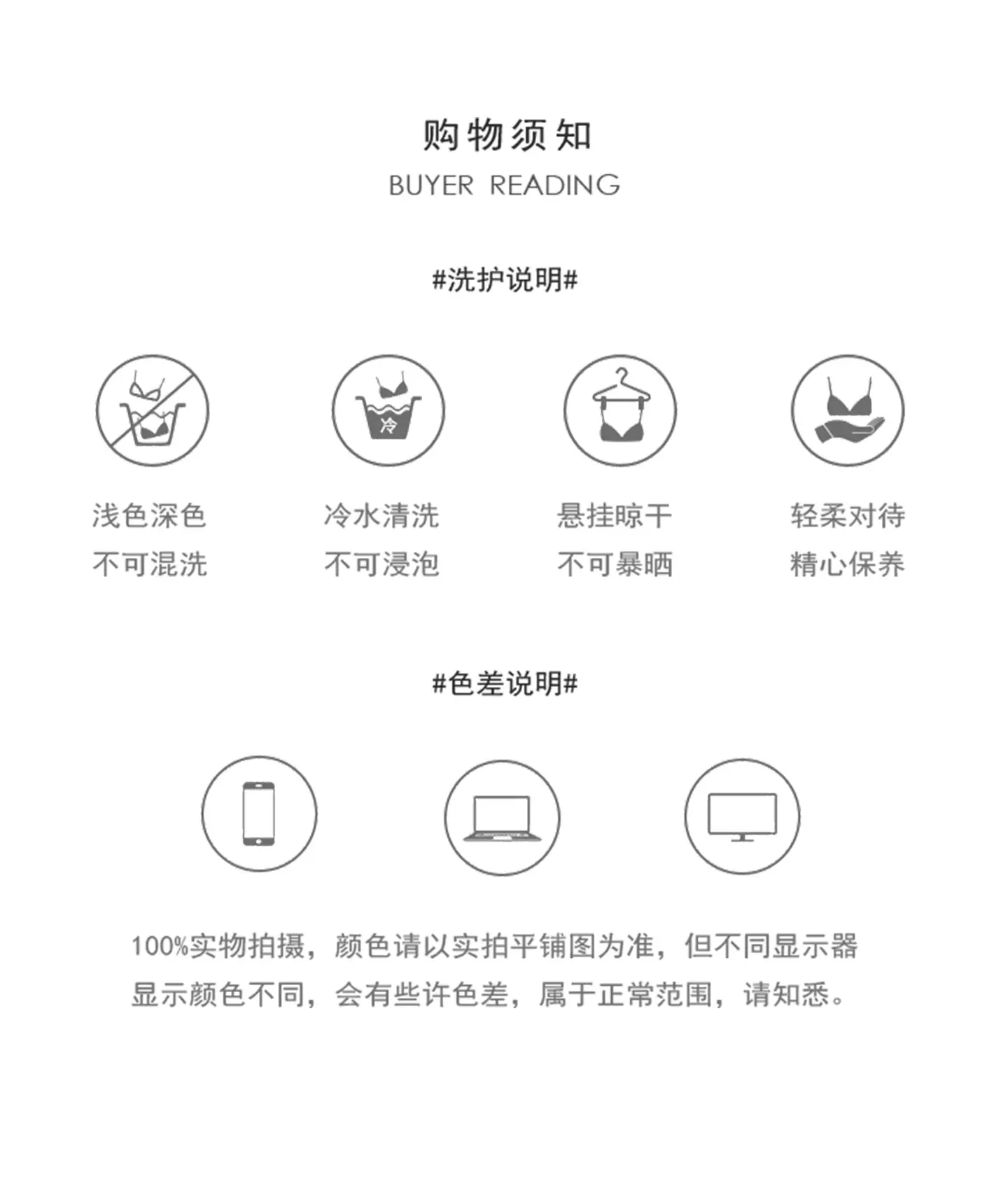 购物须知
BUYER READING

#洗护说明#

冷

浅色深色
不可混洗

冷水清洗
不可浸泡

悬挂晾干
不可暴晒

轻柔对待
精心保养

#色差说明#

100%实物拍摄，颜色请以实拍平铺图为准，但不同显示器显示颜色不同，会有些许色差，属于正常范围，请知悉。